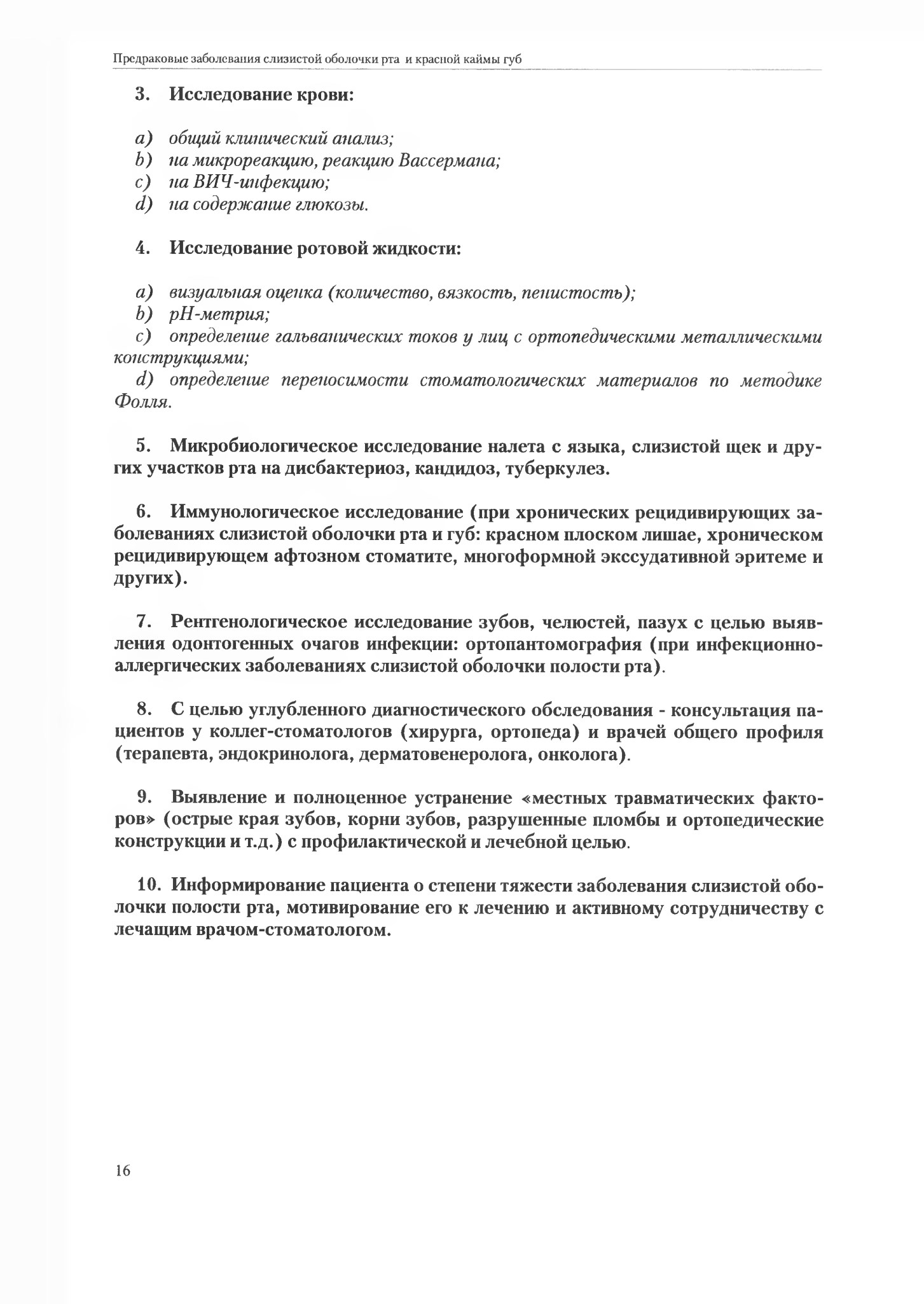 Предраковые заболевания слизистой оболочки рта и красной каймы губ

3. Исследование крови:

a) общий клинический анализ;
b) на микрореакцию, реакцию Вассермана;
c) на ВИЧ-инфекцию;
d) на содержание глюкозы.

4. Исследование ротовой жидкости:

a) визуальная оценка (количество, вязкость, пенистость);
b) pH-метрия;
c) определение гальванических токов у лиц с ортопедическими металлическими конструкциями;
d) определение переносимости стоматологических материалов по методике Фолля.

5. Микробиологическое исследование налета с языка, слизистой щек и других участков рта на дисбактериоз, кандидоз, туберкулез.

6. Иммунологическое исследование (при хронических рецидивирующих заболеваниях слизистой оболочки рта и губ: красном плоском лишае, хроническом рецидивирующем афтозном стоматите, многоформной экссудативной эритеме и других).

7. Рентгенологическое исследование зубов, челюстей, пазух с целью выявления одонтогенных очагов инфекции: ортопантомография (при инфекционно-аллергических заболеваниях слизистой оболочки полости рта).

8. С целью углубленного диагностического обследования - консультация пациентов у коллег-стоматологов (хирурга, ортопеда) и врачей общего профиля (терапевта, эндокринолога, дерматовенеролога, онколога).

9. Выявление и полноценное устранение «местных травматических факторов» (острые края зубов, корни зубов, разрушенные пломбы и ортопедические конструкции и т.д.) с профилактической и лечебной целью.

10. Информирование пациента о степени тяжести заболевания слизистой оболочки полости рта, мотивирование его к лечению и активному сотрудничеству с лечащим врачом-стоматологом.

16